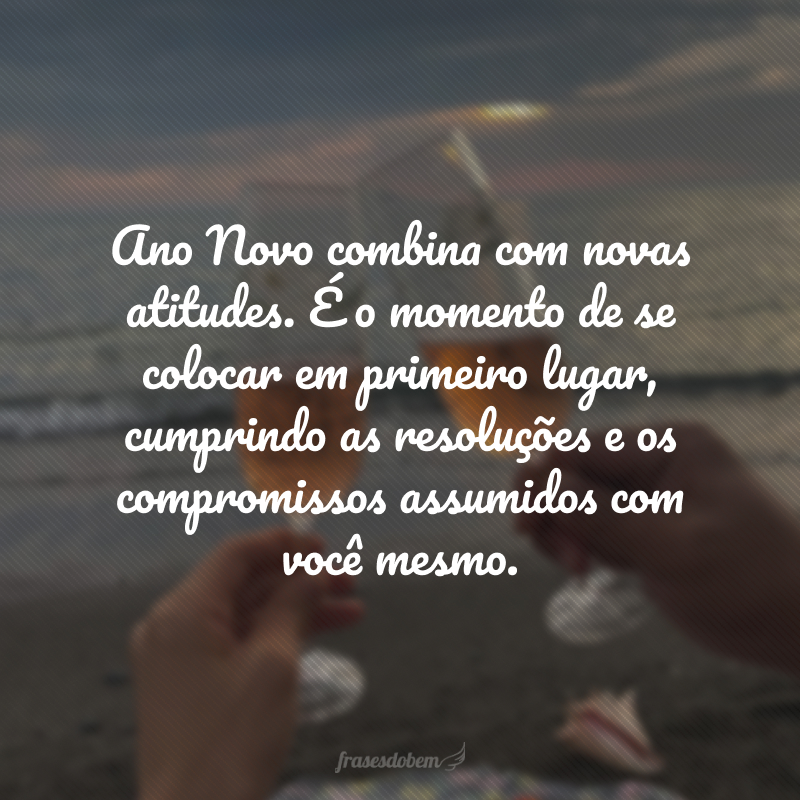 Ano Novo combina com novas atitudes. É o momento de se colocar em primeiro lugar, cumprindo as resoluções e os compromissos assumidos com você mesmo.

frasesdobem